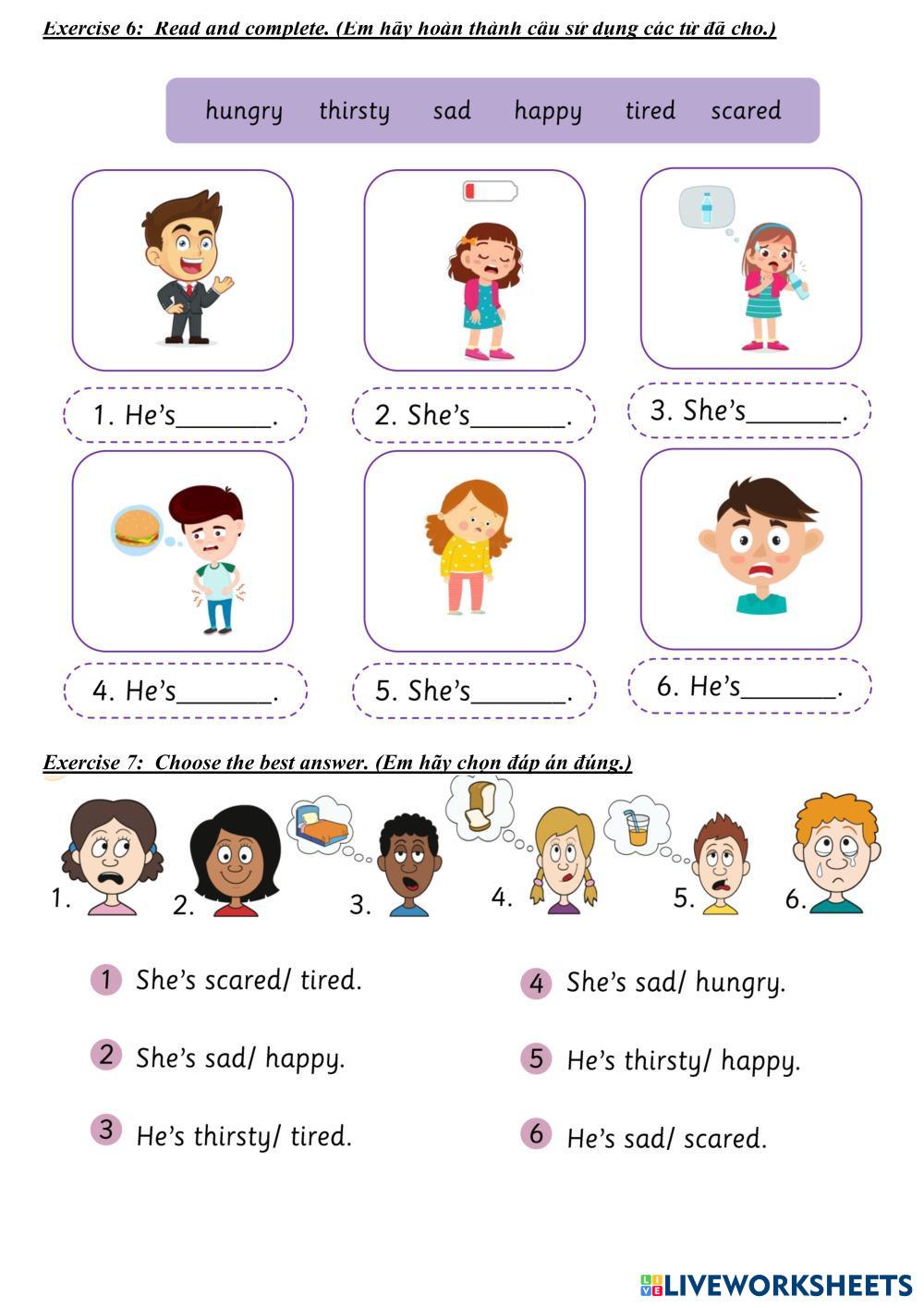 Exercise 6: Read and complete. (Em hãy hoàn thành câu sử dụng các từ đã cho.)

hungry thirsty sad happy tired scared

1. He's____.

2. She's____.

3. She's____.

4. He's____.

5. She's____.

6. He's____.

Exercise 7: Choose the best answer. (Em hãy chọn đáp án đúng.)

1. 2. 3. 4. 5. 6.

1 She's scared/ tired.

2 She's sad/ happy.

3 He's thirsty/ tired.

4 She's sad/ hungry.

5 He's thirsty/ happy.

6 He's sad/ scared.

LIVEWORKSHEETS